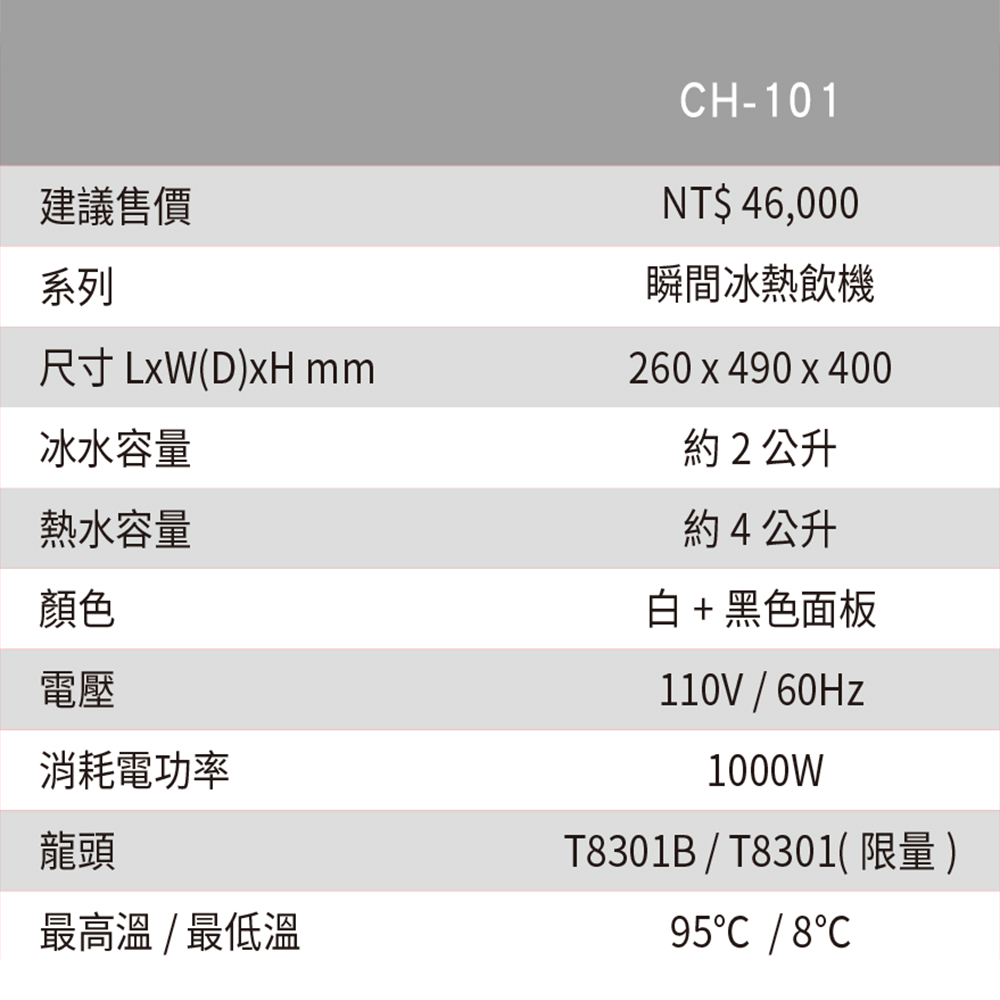 | | CH-101 |
|---|---|
| 建議售價 | NT$ 46,000 |
| 系列 | 瞬間冰熱飲機 |
| 尺寸 LxW(D)xH mm | 260 x 490 x 400 |
| 冰水容量 | 約 2 公升 |
| 熱水容量 | 約 4 公升 |
| 顏色 | 白 + 黑色面板 |
| 電壓 | 110V / 60Hz |
| 消耗電功率 | 1000W |
| 龍頭 | T8301B / T8301( 限量 ) |
| 最高溫 / 最低溫 | 95°C / 8°C |